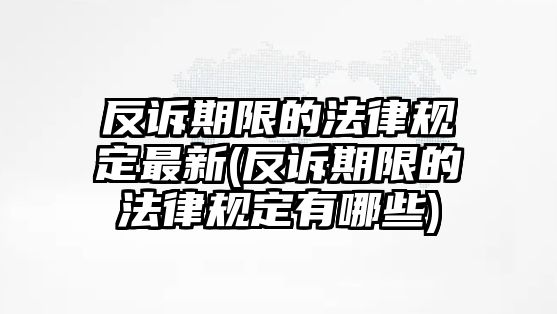 反诉期限的法律规定最新(反诉期限的法律规定有哪些)